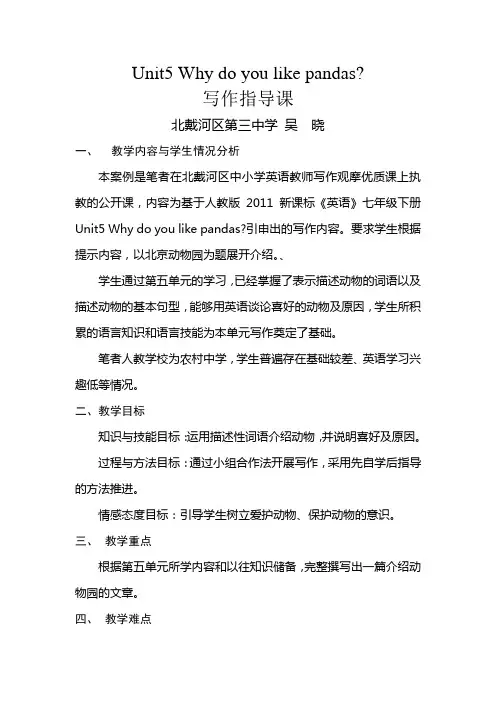 Unit5 Why do you like pandas?
写作指导课
北戴河区第三中学 吴 晓

一、 教学内容与学生情况分析

本案例是笔者在北戴河区中小学英语教师写作观摩优质课上执教的公开课，内容为基于人教版 2011 新课标《英语》七年级下册 Unit5 Why do you like pandas?引申出的写作内容。要求学生根据提示内容，以北京动物园为题展开介绍。、

学生通过第五单元的学习，已经掌握了表示描述动物的词语以及描述动物的基本句型，能够用英语谈论喜好的动物及原因，学生所积累的语言知识和语言技能为本单元写作奠定了基础。

笔者人教学校为农村中学，学生普遍存在基础较差、英语学习兴趣低等情况。

二、教学目标

知识与技能目标：运用描述性词语介绍动物，并说明喜好及原因。

过程与方法目标：通过小组合作法开展写作，采用先自学后指导的方法推进。

情感态度目标：引导学生树立爱护动物、保护动物的意识。

三、 教学重点

根据第五单元所学内容和以往知识储备，完整撰写出一篇介绍动物园的文章。

四、 教学难点